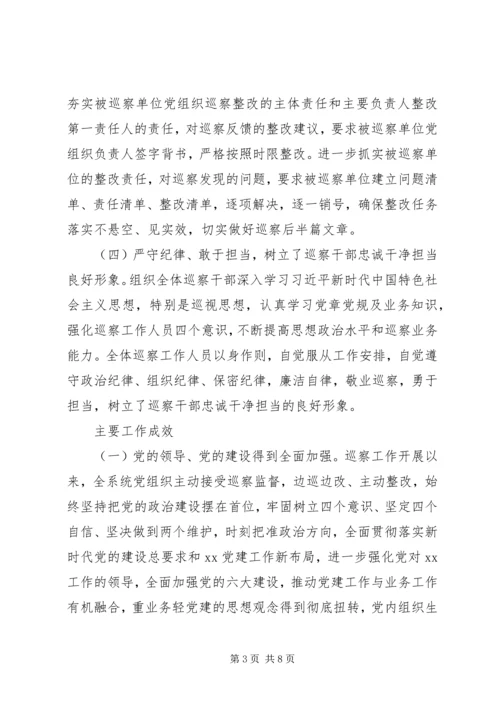 夯实被巡察单位党组织巡察整改的主体责任和主要负责人整改第一责任人的责任，对巡察反馈的整改建议，要求被巡察单位党组织负责人签字背书，严格按照时限整改。进一步抓实被巡察单位的整改责任，对巡察发现的问题，要求被巡察单位建立问题清单、责任清单、整改清单，逐项解决，逐一销号，确保整改任务落实不悬空、见实效，切实做好巡察后半篇文章。

（四）严守纪律、敢于担当，树立了巡察干部忠诚干净担当良好形象。组织全体巡察干部深入学习习近平新时代中国特色社会主义思想，特别是巡视思想，认真学习党章党规及业务知识，强化巡察工作人员四个意识，不断提高思想政治水平和巡察业务能力。全体巡察工作人员以身作则，自觉服从工作安排，自觉遵守政治纪律、组织纪律、保密纪律，廉洁自律，敬业巡察，勇于担当，树立了巡察干部忠诚干净担当的良好形象。

主要工作成效

（一）党的领导、党的建设得到全面加强。巡察工作开展以来，全系统党组织主动接受巡察监督，边巡边改、主动整改，始终坚持把党的政治建设摆在首位，牢固树立四个意识、坚定四个自信、坚决做到两个维护，时刻把准政治方向，全面贯彻落实新时代党的建设总要求和 xx 党建工作新布局，进一步强化党对 xx 工作的领导，全面加强党的六大建设，推动党建工作与业务工作有机融合，重业务轻党建的思想观念得到彻底扭转，党内组织生

第 3 页 共 8 页